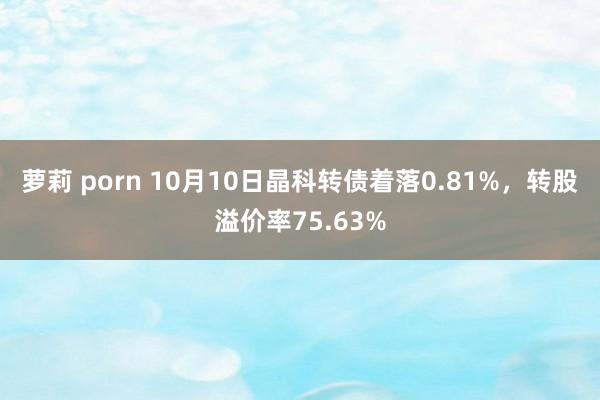 萝莉 porn 10月10日晶科转债着落0.81%，转股溢价率75.63%